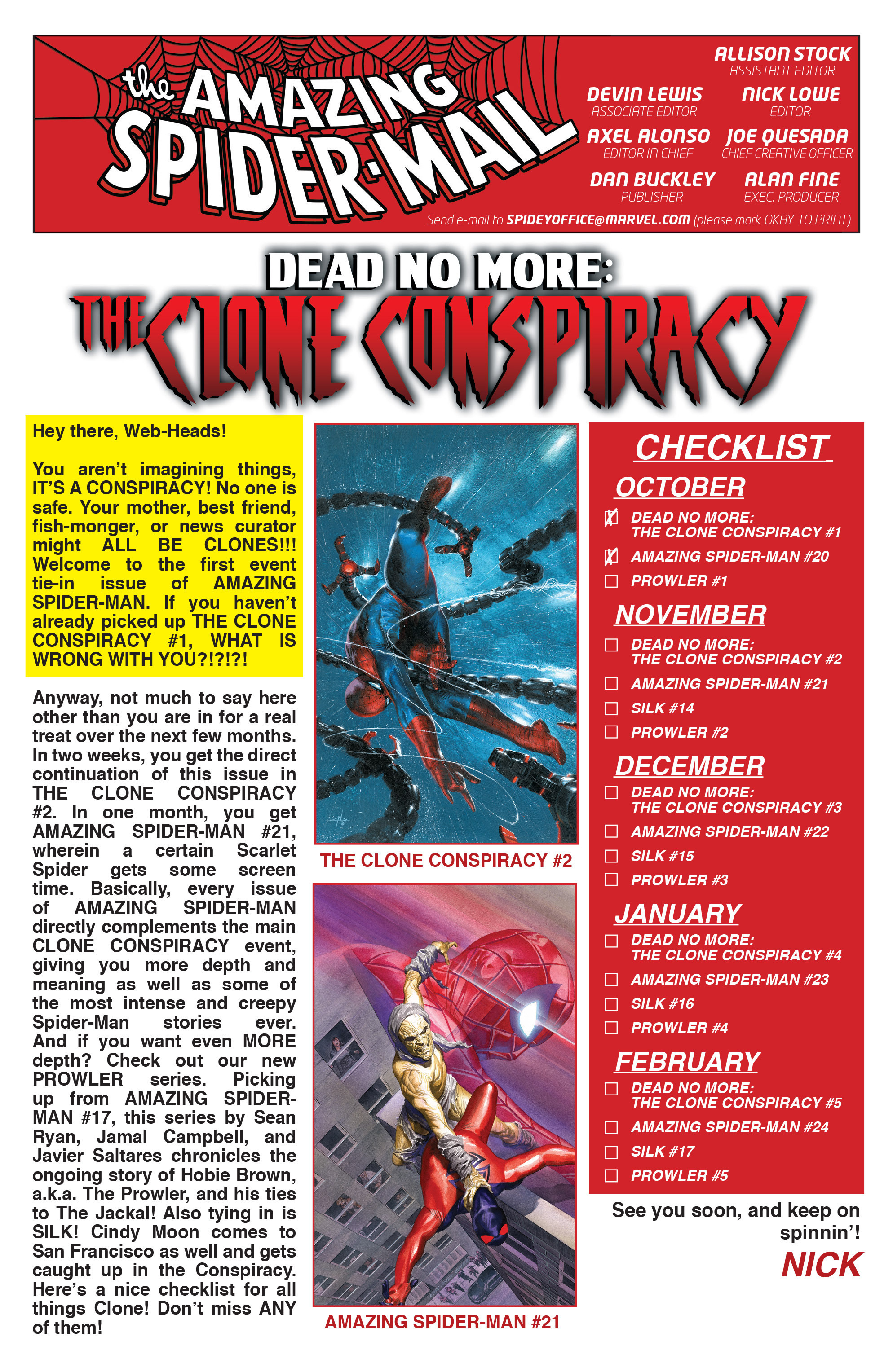 the AMAZING SPIDER-MAIL

ALLISON STOCK
ASSISTANT EDITOR

DEVIN LEWIS
ASSOCIATE EDITOR

NICK LOWE
EDITOR

AXEL ALONSO
EDITOR IN CHIEF

JOE QUESADA
CHIEF CREATIVE OFFICER

DAN BUCKLEY
PUBLISHER

ALAN FINE
EXEC. PRODUCER

Send e-mail to SPIDEYOFFICE@MARVEL.COM (please mark OKAY TO PRINT)

DEAD NO MORE:
THE CLONE CONSPIRACY

Hey there, Web-Heads!

You aren't imagining things, IT'S A CONSPIRACY! No one is safe. Your mother, best friend, fish-monger, or news curator might ALL BE CLONES!!! Welcome to the first event tie-in issue of AMAZING SPIDER-MAN. If you haven't already picked up THE CLONE CONSPIRACY #1, WHAT IS WRONG WITH YOU?!?!?!

Anyway, not much to say here other than you are in for a real treat over the next few months. In two weeks, you get the direct continuation of this issue in THE CLONE CONSPIRACY #2. In one month, you get AMAZING SPIDER-MAN #21, wherein a certain Scarlet Spider gets some screen time. Basically, every issue of AMAZING SPIDER-MAN directly complements the main CLONE CONSPIRACY event, giving you more depth and meaning as well as some of the most intense and creepy Spider-Man stories ever. And if you want even MORE depth? Check out our new PROWLER series. Picking up from AMAZING SPIDER-MAN #17, this series by Sean Ryan, Jamal Campbell, and Javier Saltares chronicles the ongoing story of Hobie Brown, a.k.a. The Prowler, and his ties to The Jackal! Also tying in is SILK! Cindy Moon comes to San Francisco as well and gets caught up in the Conspiracy. Here's a nice checklist for all things Clone! Don't miss ANY of them!

THE CLONE CONSPIRACY #2

AMAZING SPIDER-MAN #21

CHECKLIST

OCTOBER
☑ DEAD NO MORE: THE CLONE CONSPIRACY #1
☑ AMAZING SPIDER-MAN #20
☐ PROWLER #1

NOVEMBER
☐ DEAD NO MORE: THE CLONE CONSPIRACY #2
☐ AMAZING SPIDER-MAN #21
☐ SILK #14
☐ PROWLER #2

DECEMBER
☐ DEAD NO MORE: THE CLONE CONSPIRACY #3
☐ AMAZING SPIDER-MAN #22
☐ SILK #15
☐ PROWLER #3

JANUARY
☐ DEAD NO MORE: THE CLONE CONSPIRACY #4
☐ AMAZING SPIDER-MAN #23
☐ SILK #16
☐ PROWLER #4

FEBRUARY
☐ DEAD NO MORE: THE CLONE CONSPIRACY #5
☐ AMAZING SPIDER-MAN #24
☐ SILK #17
☐ PROWLER #5

See you soon, and keep on spinnin'!

NICK